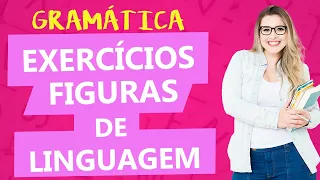 GRAMÁTICA

EXERCÍCIOS FIGURAS DE LINGUAGEM